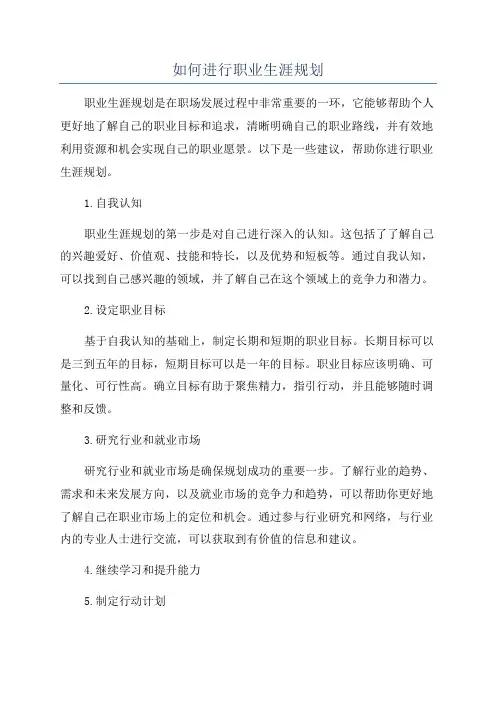 如何进行职业生涯规划

职业生涯规划是在职场发展过程中非常重要的一环，它能够帮助个人更好地了解自己的职业目标和追求，清晰明确自己的职业路线，并有效地利用资源和机会实现自己的职业愿景。以下是一些建议，帮助你进行职业生涯规划。

1.自我认知

职业生涯规划的第一步是对自己进行深入的认知。这包括了了解自己的兴趣爱好、价值观、技能和特长，以及优势和短板等。通过自我认知，可以找到自己感兴趣的领域，并了解自己在这个领域上的竞争力和潜力。

2.设定职业目标

基于自我认知的基础上，制定长期和短期的职业目标。长期目标可以是三到五年的目标，短期目标可以是一年的目标。职业目标应该明确、可量化、可行性高。确立目标有助于聚焦精力，指引行动，并且能够随时调整和反馈。

3.研究行业和就业市场

研究行业和就业市场是确保规划成功的重要一步。了解行业的趋势、需求和未来发展方向，以及就业市场的竞争力和趋势，可以帮助你更好地了解自己在职业市场上的定位和机会。通过参与行业研究和网络，与行业内的专业人士进行交流，可以获取到有价值的信息和建议。

4.继续学习和提升能力

5.制定行动计划